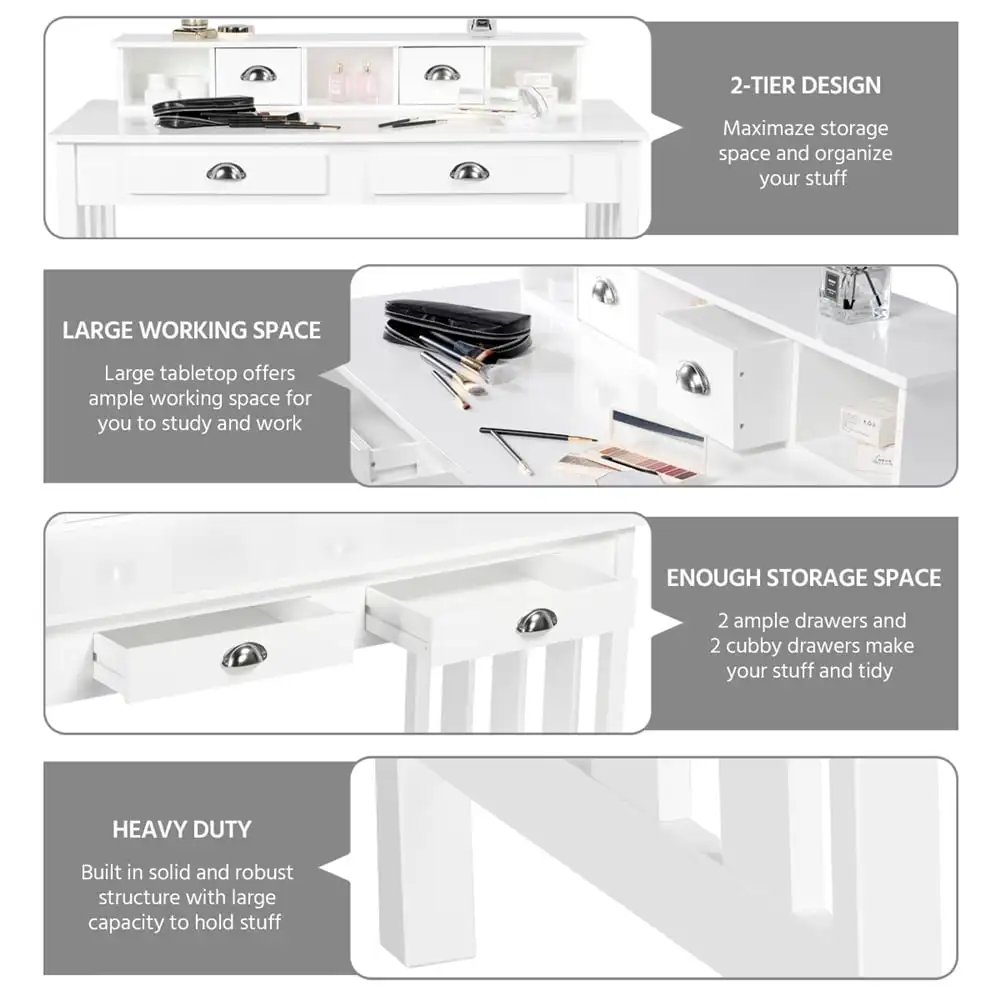 2-TIER DESIGN

Maximaze storage space and organize your stuff

LARGE WORKING SPACE

Large tabletop offers ample working space for you to study and work

ENOUGH STORAGE SPACE

2 ample drawers and 2 cubby drawers make your stuff and tidy

HEAVY DUTY

Built in solid and robust structure with large capacity to hold stuff